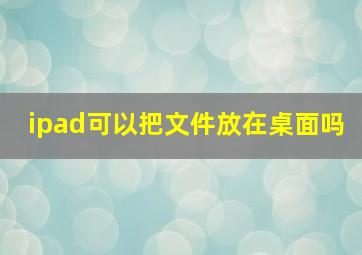 ipad可以把文件放在桌面吗